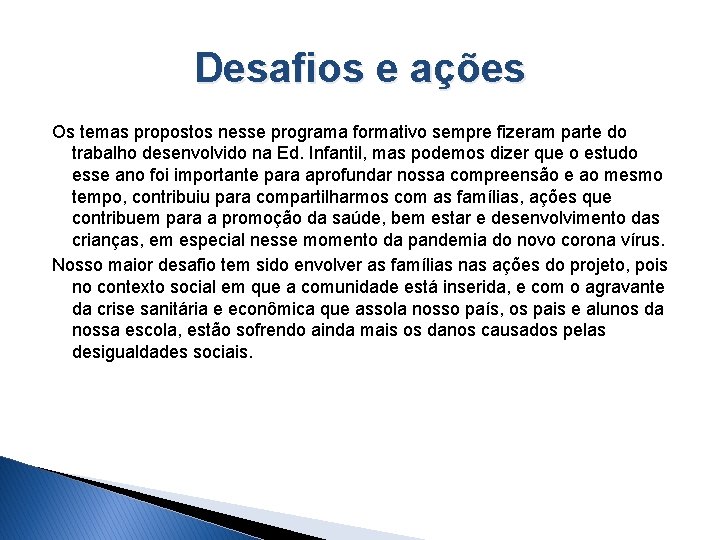 Desafios e ações

Os temas propostos nesse programa formativo sempre fizeram parte do trabalho desenvolvido na Ed. Infantil, mas podemos dizer que o estudo esse ano foi importante para aprofundar nossa compreensão e ao mesmo tempo, contribuiu para compartilharmos com as famílias, ações que contribuem para a promoção da saúde, bem estar e desenvolvimento das crianças, em especial nesse momento da pandemia do novo corona vírus.

Nosso maior desafio tem sido envolver as famílias nas ações do projeto, pois no contexto social em que a comunidade está inserida, e com o agravante da crise sanitária e econômica que assola nosso país, os pais e alunos da nossa escola, estão sofrendo ainda mais os danos causados pelas desigualdades sociais.